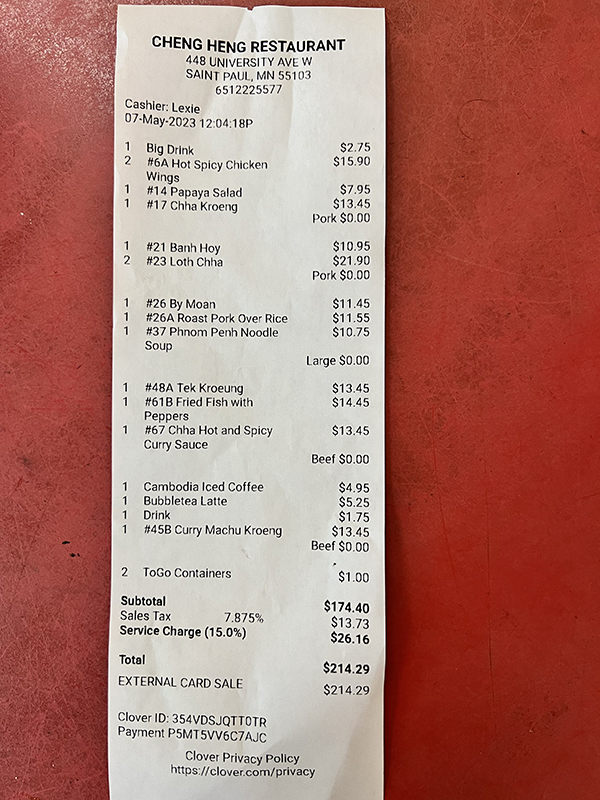 CHENG HENG RESTAURANT
448 UNIVERSITY AVE W
SAINT PAUL, MN 55103
6512225577

Cashier: Lexie
07-May-2023 12:04:18P

1 Big Drink $2.75
2 #6A Hot Spicy Chicken Wings $15.90
1 #14 Papaya Salad $7.95
1 #17 Chha Kroeng $13.45
Pork $0.00

1 #21 Banh Hoy $10.95
2 #23 Loth Chha $21.90
Pork $0.00

1 #26 By Moan $11.45
1 #26A Roast Pork Over Rice $11.55
1 #37 Phnom Penh Noodle Soup $10.75
Large $0.00

1 #48A Tek Kroeung $13.45
1 #61B Fried Fish with Peppers $14.45
1 #67 Chha Hot and Spicy Curry Sauce $13.45
Beef $0.00

1 Cambodia Iced Coffee $4.95
1 Bubbletea Latte $5.25
1 Drink $1.75
1 #45B Curry Machu Kroeng $13.45
Beef $0.00

2 ToGo Containers $1.00

Subtotal $174.40
Sales Tax 7.875% $13.73
Service Charge (15.0%) $26.16

Total $214.29
EXTERNAL CARD SALE $214.29

Clover ID: 354VDSJQTT0TR
Payment P5MT5VV6C7AJC

Clover Privacy Policy
https://clover.com/privacy